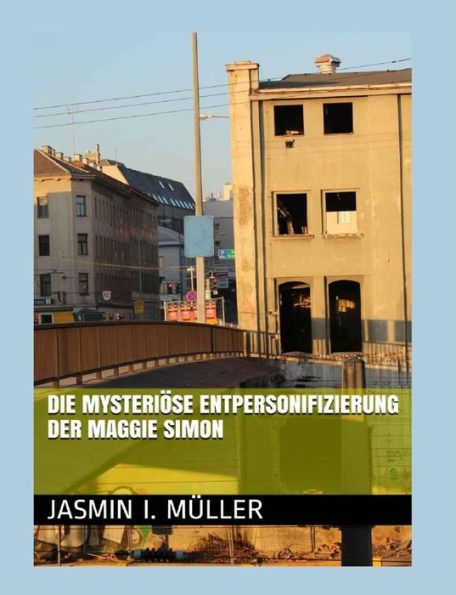 DIE MYSTERIÖSE ENTPERSONIFIZIERUNG DER MAGGIE SIMON

JASMIN I. MÜLLER